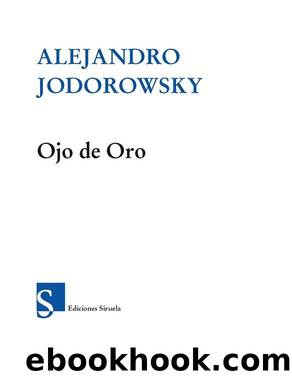 ALEJANDRO JODOROWSKY

Ojo de Oro

S

Ediciones Siruela

ebookhook.com